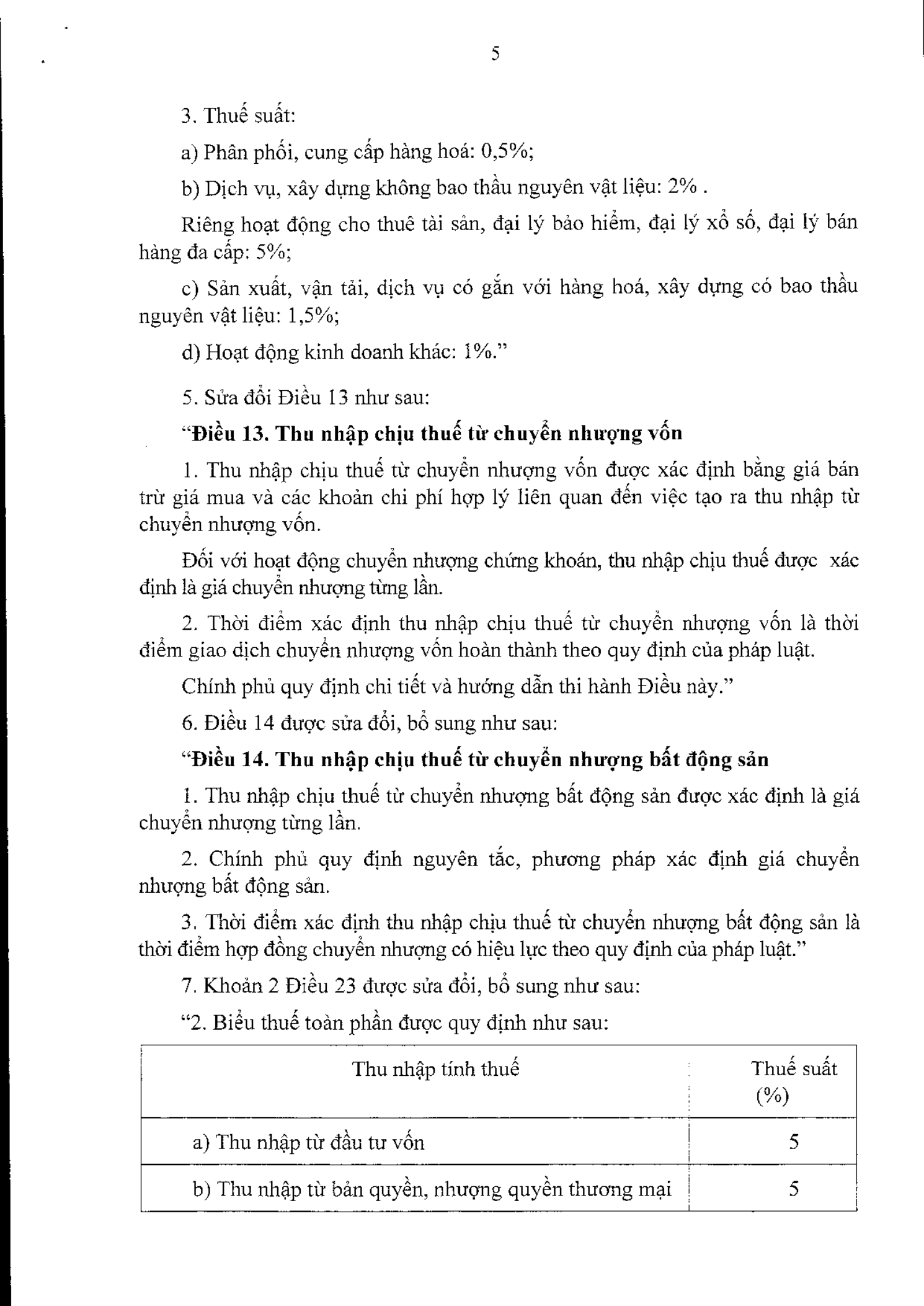 5

3. Thuế suất:

a) Phân phối, cung cấp hàng hoá: 0,5%;

b) Dịch vụ, xây dựng không bao thầu nguyên vật liệu: 2% .

Riêng hoạt động cho thuê tài sản, đại lý bảo hiểm, đại lý xổ số, đại lý bán hàng đa cấp: 5%;

c) Sản xuất, vận tải, dịch vụ có gắn với hàng hoá, xây dựng có bao thầu nguyên vật liệu: 1,5%;

d) Hoạt động kinh doanh khác: 1%."

5. Sửa đổi Điều 13 như sau:

"Điều 13. Thu nhập chịu thuế từ chuyển nhượng vốn

1. Thu nhập chịu thuế từ chuyển nhượng vốn được xác định bằng giá bán trừ giá mua và các khoản chi phí hợp lý liên quan đến việc tạo ra thu nhập từ chuyển nhượng vốn.

Đối với hoạt động chuyển nhượng chứng khoán, thu nhập chịu thuế được xác định là giá chuyển nhượng từng lần.

2. Thời điểm xác định thu nhập chịu thuế từ chuyển nhượng vốn là thời điểm giao dịch chuyển nhượng vốn hoàn thành theo quy định của pháp luật.

Chính phủ quy định chi tiết và hướng dẫn thi hành Điều này."

6. Điều 14 được sửa đổi, bổ sung như sau:

"Điều 14. Thu nhập chịu thuế từ chuyển nhượng bất động sản

1. Thu nhập chịu thuế từ chuyển nhượng bất động sản được xác định là giá chuyển nhượng từng lần.

2. Chính phủ quy định nguyên tắc, phương pháp xác định giá chuyển nhượng bất động sản.

3. Thời điểm xác định thu nhập chịu thuế từ chuyển nhượng bất động sản là thời điểm hợp đồng chuyển nhượng có hiệu lực theo quy định của pháp luật."

7. Khoản 2 Điều 23 được sửa đổi, bổ sung như sau:

"2. Biểu thuế toàn phần được quy định như sau:

| Thu nhập tính thuế | Thuế suất (%) |
|---|---|
| a) Thu nhập từ đầu tư vốn | 5 |
| b) Thu nhập từ bản quyền, nhượng quyền thương mại | 5 |